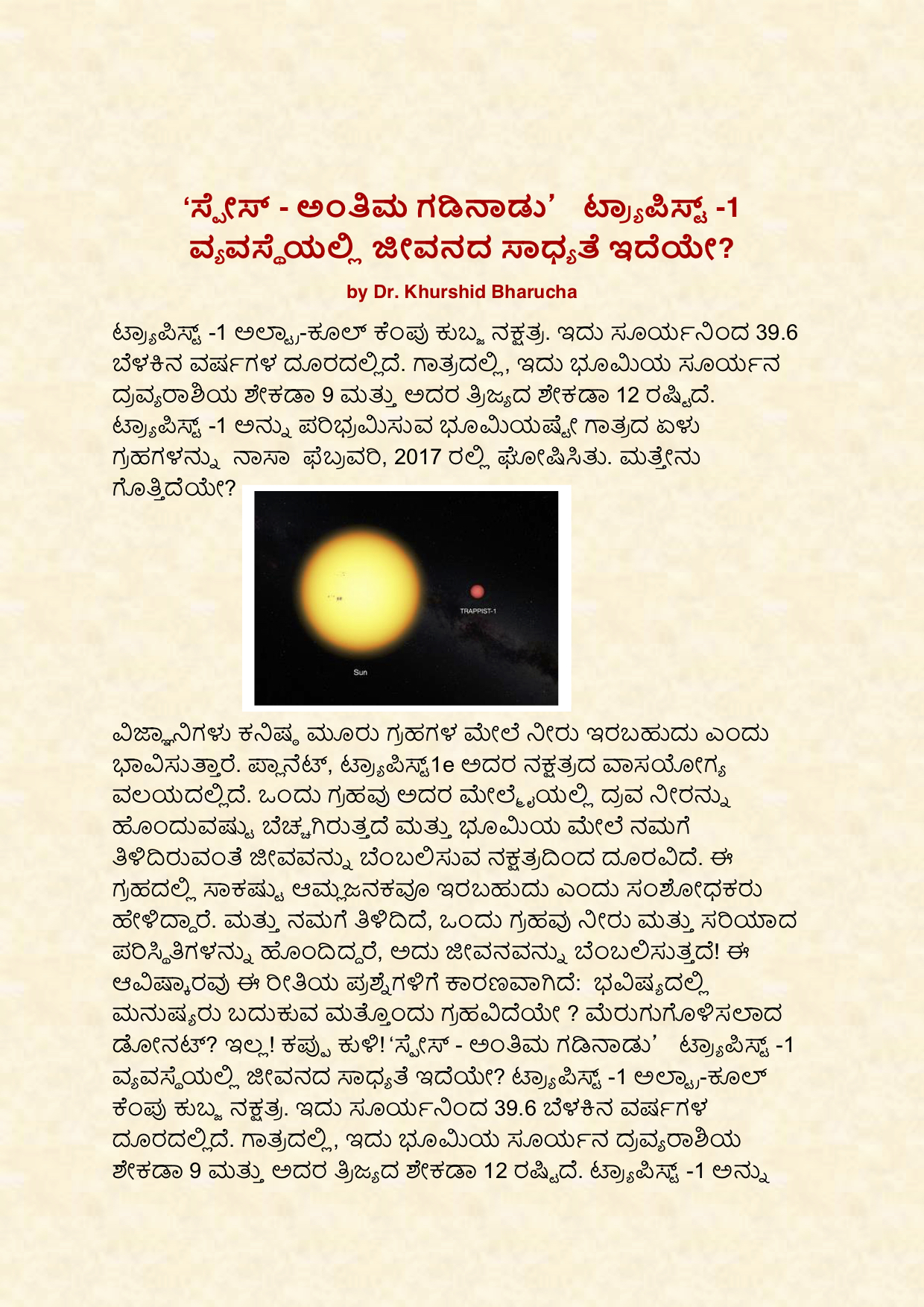 ‘ಸ್ಪೇಸ್ - ಅಂತಿಮ ಗಡಿನಾಡು’ ಟ್ರ್ಯಾಪಿಸ್ಟ್ -1 ವ್ಯವಸ್ಥೆಯಲ್ಲಿ ಜೀವನದ ಸಾಧ್ಯತೆ ಇದೆಯೇ?

by Dr. Khurshid Bharucha

ಟ್ರ್ಯಾಪಿಸ್ಟ್ -1 ಅಲ್ಟ್ರಾ-ಕೂಲ್ ಕೆಂಪು ಕುಬ್ಜ ನಕ್ಷತ್ರ. ಇದು ಸೂರ್ಯನಿಂದ 39.6 ಬೆಳಕಿನ ವರ್ಷಗಳ ದೂರದಲ್ಲಿದೆ. ಗಾತ್ರದಲ್ಲಿ, ಇದು ಭೂಮಿಯ ಸೂರ್ಯನ ದ್ರವ್ಯರಾಶಿಯ ಶೇಕಡಾ 9 ಮತ್ತು ಅದರ ತ್ರಿಜ್ಯದ ಶೇಕಡಾ 12 ರಷ್ಟಿದೆ. ಟ್ರ್ಯಾಪಿಸ್ಟ್ -1 ಅನ್ನು ಪರಿಭ್ರಮಿಸುವ ಭೂಮಿಯಷ್ಟೇ ಗಾತ್ರದ ಏಳು ಗ್ರಹಗಳನ್ನು ನಾಸಾ ಫೆಬ್ರವರಿ, 2017 ರಲ್ಲಿ ಘೋಷಿಸಿತು. ಮತ್ತೇನು ಗೊತ್ತಿದೆಯೇ?

TRAPPIST-1

Sun

ವಿಜ್ಞಾನಿಗಳು ಕನಿಷ್ಠ ಮೂರು ಗ್ರಹಗಳ ಮೇಲೆ ನೀರು ಇರಬಹುದು ಎಂದು ಭಾವಿಸುತ್ತಾರೆ. ಪ್ಲಾನೆಟ್, ಟ್ರ್ಯಾಪಿಸ್ಟ್1e ಅದರ ನಕ್ಷತ್ರದ ವಾಸಯೋಗ್ಯ ವಲಯದಲ್ಲಿದೆ. ಒಂದು ಗ್ರಹವು ಅದರ ಮೇಲ್ಮೈಯಲ್ಲಿ ದ್ರವ ನೀರನ್ನು ಹೊಂದುವಷ್ಟು ಬೆಚ್ಚಗಿರುತ್ತದೆ ಮತ್ತು ಭೂಮಿಯ ಮೇಲೆ ನಮಗೆ ತಿಳಿದಿರುವಂತೆ ಜೀವವನ್ನು ಬೆಂಬಲಿಸುವ ನಕ್ಷತ್ರದಿಂದ ದೂರವಿದೆ. ಈ ಗ್ರಹದಲ್ಲಿ ಸಾಕಷ್ಟು ಆಮ್ಲಜನಕವೂ ಇರಬಹುದು ಎಂದು ಸಂಶೋಧಕರು ಹೇಳಿದ್ದಾರೆ. ಮತ್ತು ನಮಗೆ ತಿಳಿದಿದೆ, ಒಂದು ಗ್ರಹವು ನೀರು ಮತ್ತು ಸರಿಯಾದ ಪರಿಸ್ಥಿತಿಗಳನ್ನು ಹೊಂದಿದ್ದರೆ, ಅದು ಜೀವನವನ್ನು ಬೆಂಬಲಿಸುತ್ತದೆ! ಈ ಆವಿಷ್ಕಾರವು ಈ ರೀತಿಯ ಪ್ರಶ್ನೆಗಳಿಗೆ ಕಾರಣವಾಗಿದೆ: ಭವಿಷ್ಯದಲ್ಲಿ ಮನುಷ್ಯರು ಬದುಕುವ ಮತ್ತೊಂದು ಗ್ರಹವಿದೆಯೇ ? ಮೆರುಗುಗೊಳಿಸಲಾದ ಡೋನಟ್? ಇಲ್ಲ! ಕಪ್ಪು ಕುಳಿ! ‘ಸ್ಪೇಸ್ - ಅಂತಿಮ ಗಡಿನಾಡು’ ಟ್ರ್ಯಾಪಿಸ್ಟ್ -1 ವ್ಯವಸ್ಥೆಯಲ್ಲಿ ಜೀವನದ ಸಾಧ್ಯತೆ ಇದೆಯೇ? ಟ್ರ್ಯಾಪಿಸ್ಟ್ -1 ಅಲ್ಟ್ರಾ-ಕೂಲ್ ಕೆಂಪು ಕುಬ್ಜ ನಕ್ಷತ್ರ. ಇದು ಸೂರ್ಯನಿಂದ 39.6 ಬೆಳಕಿನ ವರ್ಷಗಳ ದೂರದಲ್ಲಿದೆ. ಗಾತ್ರದಲ್ಲಿ, ಇದು ಭೂಮಿಯ ಸೂರ್ಯನ ದ್ರವ್ಯರಾಶಿಯ ಶೇಕಡಾ 9 ಮತ್ತು ಅದರ ತ್ರಿಜ್ಯದ ಶೇಕಡಾ 12 ರಷ್ಟಿದೆ. ಟ್ರ್ಯಾಪಿಸ್ಟ್ -1 ಅನ್ನು